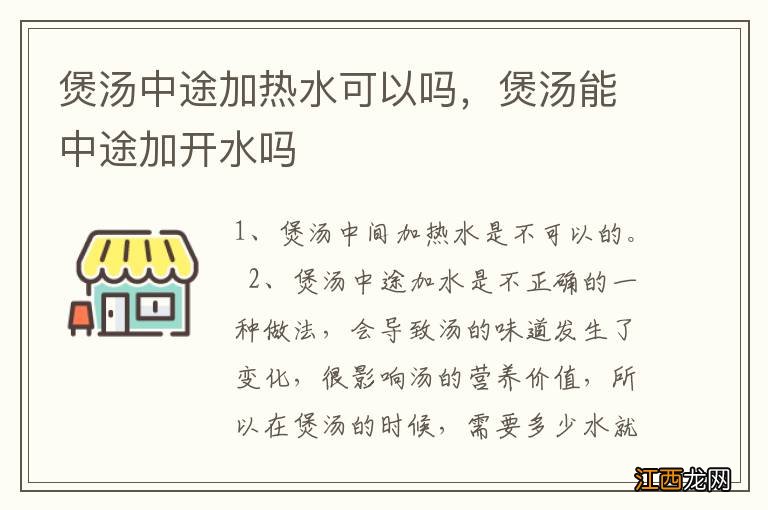 煲汤中途加热水可以吗，煲汤能中途加开水吗

1、煲汤中间加热水是不可以的。

2、煲汤中途加水是不正确的一种做法，会导致汤的味道发生了变化，很影响汤的营养价值，所以在煲汤的时候，需要多少水就

江西龙网